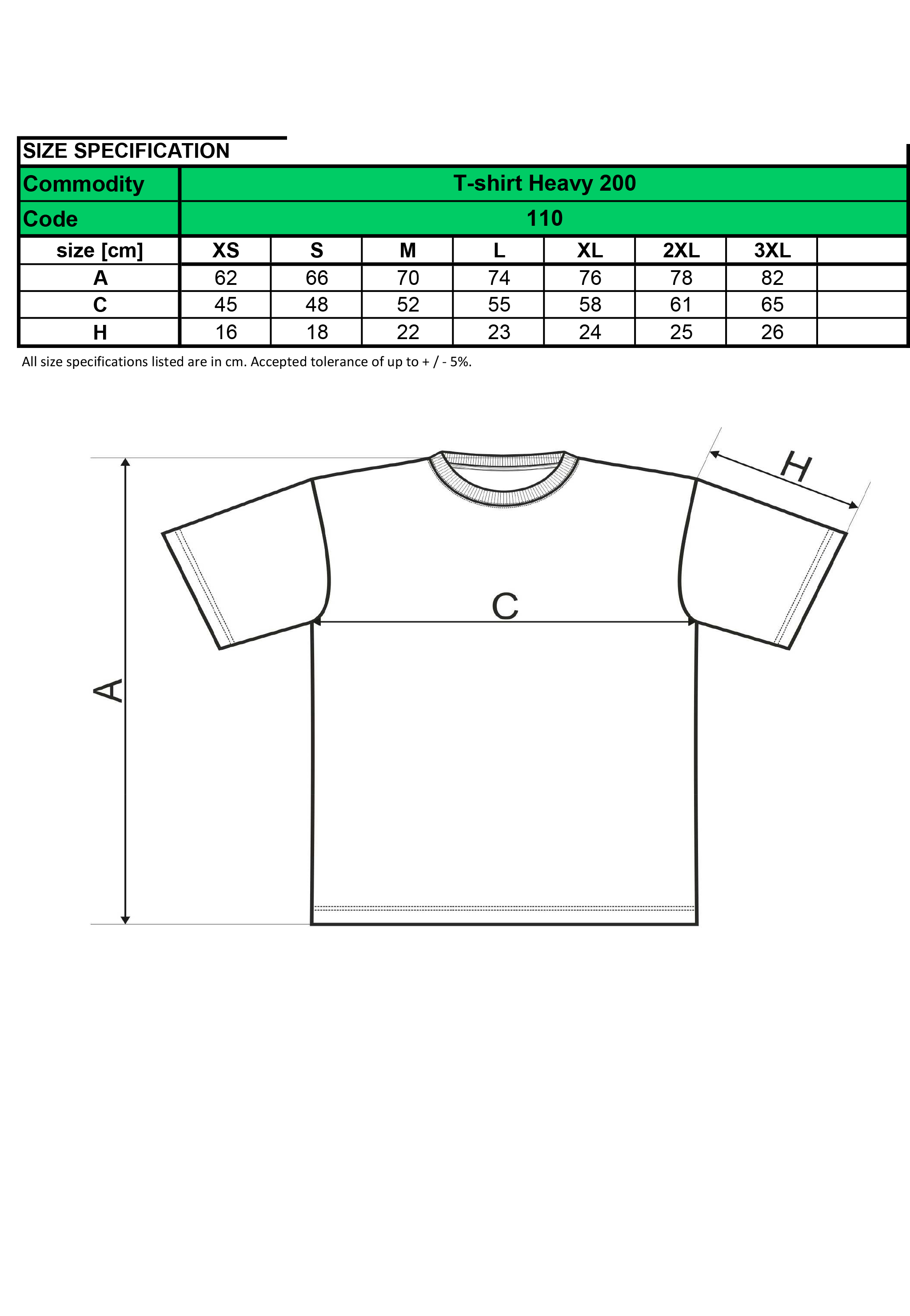 SIZE SPECIFICATION

| Commodity | T-shirt Heavy 200 | | | | | | | |
|---|---|---|---|---|---|---|---|---|
| Code | 110 | | | | | | | |
| size [cm] | XS | S | M | L | XL | 2XL | 3XL | |
| A | 62 | 66 | 70 | 74 | 76 | 78 | 82 | |
| C | 45 | 48 | 52 | 55 | 58 | 61 | 65 | |
| H | 16 | 18 | 22 | 23 | 24 | 25 | 26 | |

All size specifications listed are in cm. Accepted tolerance of up to + / - 5%.

H

C

A